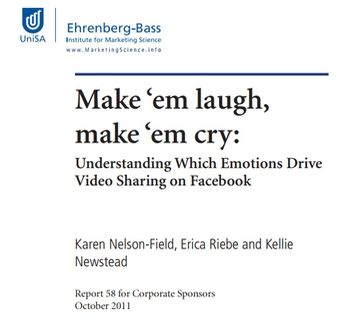 UniSA

Ehrenberg-Bass
Institute for Marketing Science
www.MarketingScience.info

Make ‘em laugh, make ‘em cry:

Understanding Which Emotions Drive Video Sharing on Facebook

Karen Nelson-Field, Erica Riebe and Kellie Newstead

Report 58 for Corporate Sponsors
October 2011